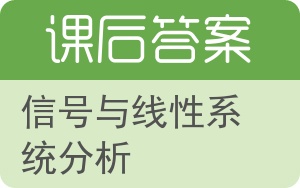 课后答案

信号与线性系统分析